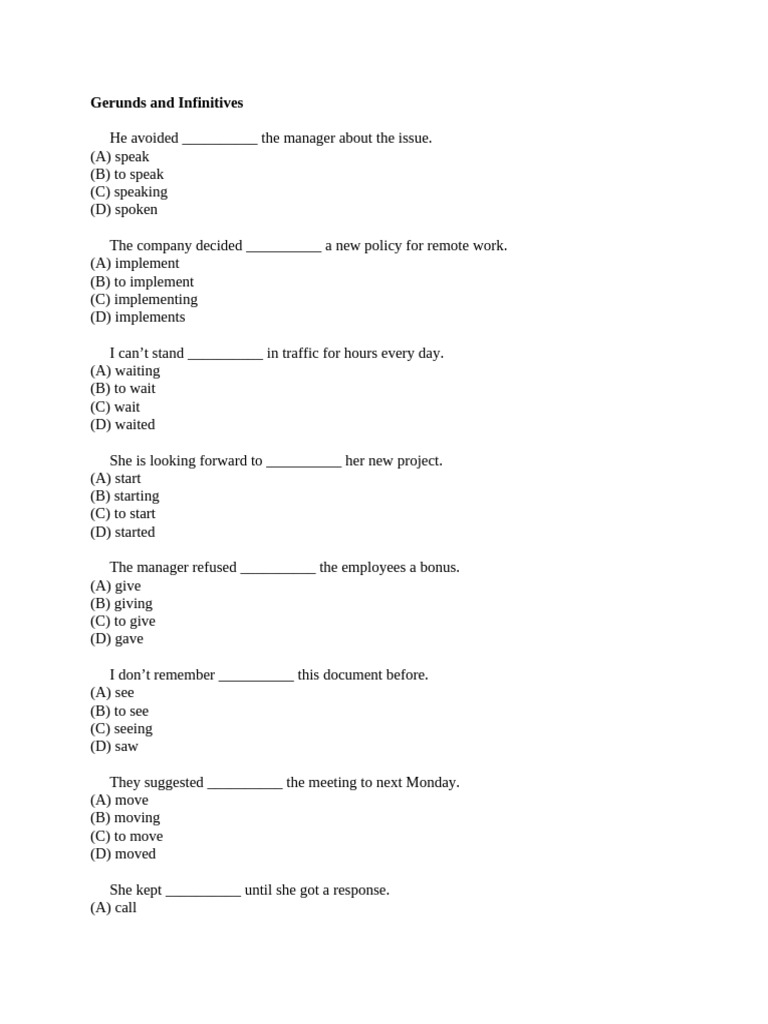 **Gerunds and Infinitives**

He avoided __________ the manager about the issue.
(A) speak
(B) to speak
(C) speaking
(D) spoken

The company decided __________ a new policy for remote work.
(A) implement
(B) to implement
(C) implementing
(D) implements

I can’t stand __________ in traffic for hours every day.
(A) waiting
(B) to wait
(C) wait
(D) waited

She is looking forward to __________ her new project.
(A) start
(B) starting
(C) to start
(D) started

The manager refused __________ the employees a bonus.
(A) give
(B) giving
(C) to give
(D) gave

I don’t remember __________ this document before.
(A) see
(B) to see
(C) seeing
(D) saw

They suggested __________ the meeting to next Monday.
(A) move
(B) moving
(C) to move
(D) moved

She kept __________ until she got a response.
(A) call